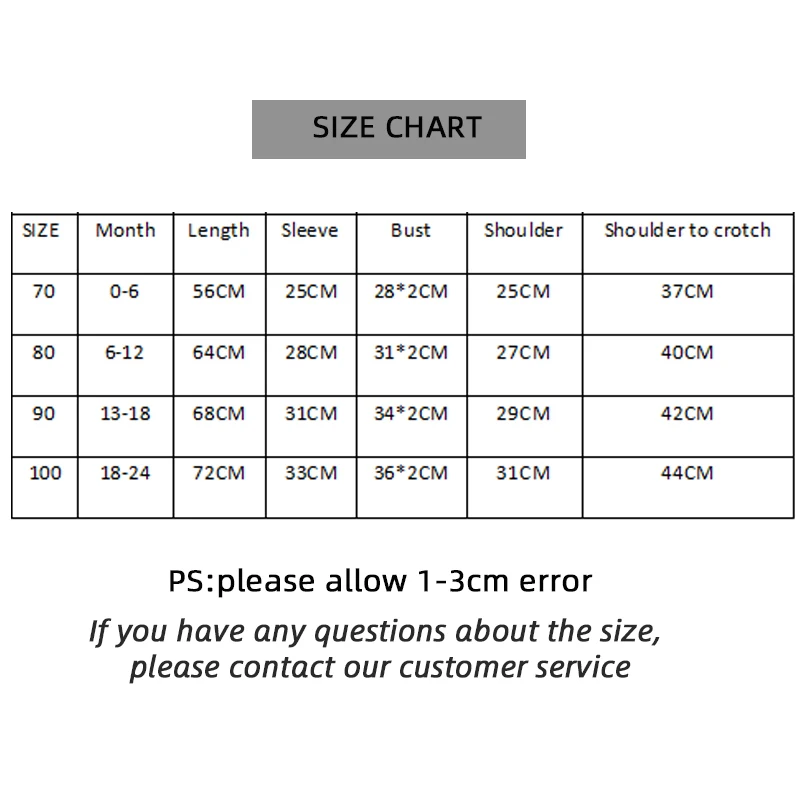 SIZE CHART

| SIZE | Month | Length | Sleeve | Bust | Shoulder | Shoulder to crotch |
|---|---|---|---|---|---|---|
| 70 | 0-6 | 56CM | 25CM | 28*2CM | 25CM | 37CM |
| 80 | 6-12 | 64CM | 28CM | 31*2CM | 27CM | 40CM |
| 90 | 13-18 | 68CM | 31CM | 34*2CM | 29CM | 42CM |
| 100 | 18-24 | 72CM | 33CM | 36*2CM | 31CM | 44CM |

PS:please allow 1-3cm error

If you have any questions about the size, please contact our customer service